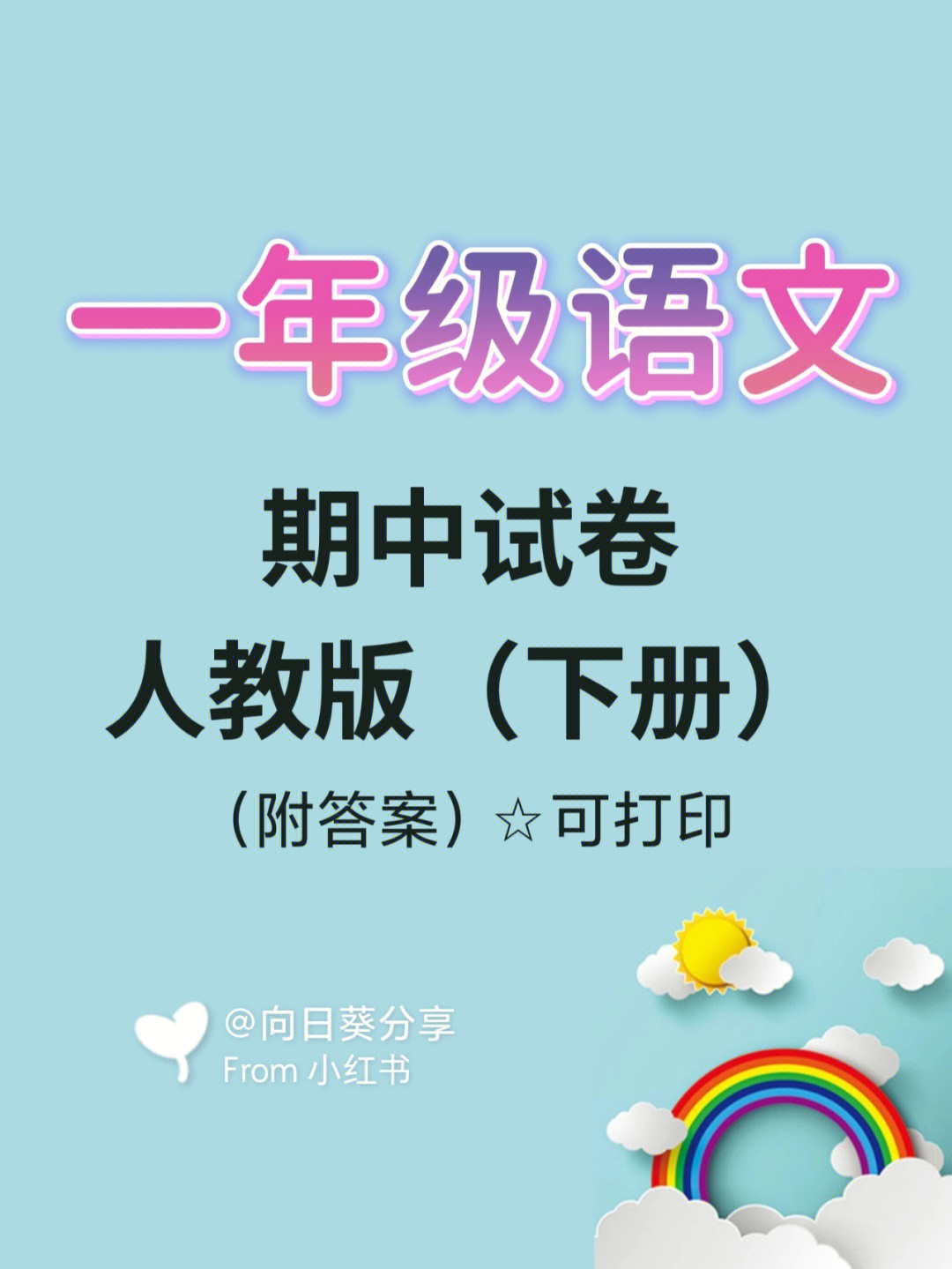 一年级语文

期中试卷
人教版（下册）
（附答案）☆可打印

@向日葵分享
From 小红书